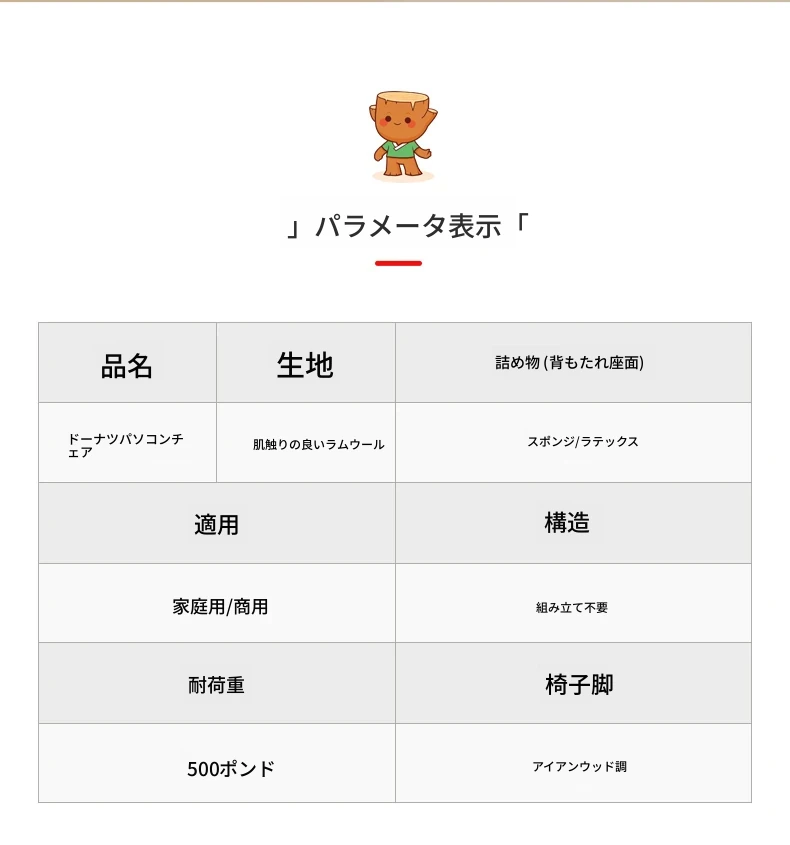 」パラメータ表示「

| 品名 | 生地 | 詰め物 (背もたれ座面) |
|---|---|---|
| ドーナツパソコンチェア | 肌触りの良いラムウール | スポンジ/ラテックス |

| 適用 | 構造 |
|---|---|
| 家庭用/商用 | 組み立て不要 |
| 耐荷重 | 椅子脚 |
| 500ポンド | アイアンウッド調 |